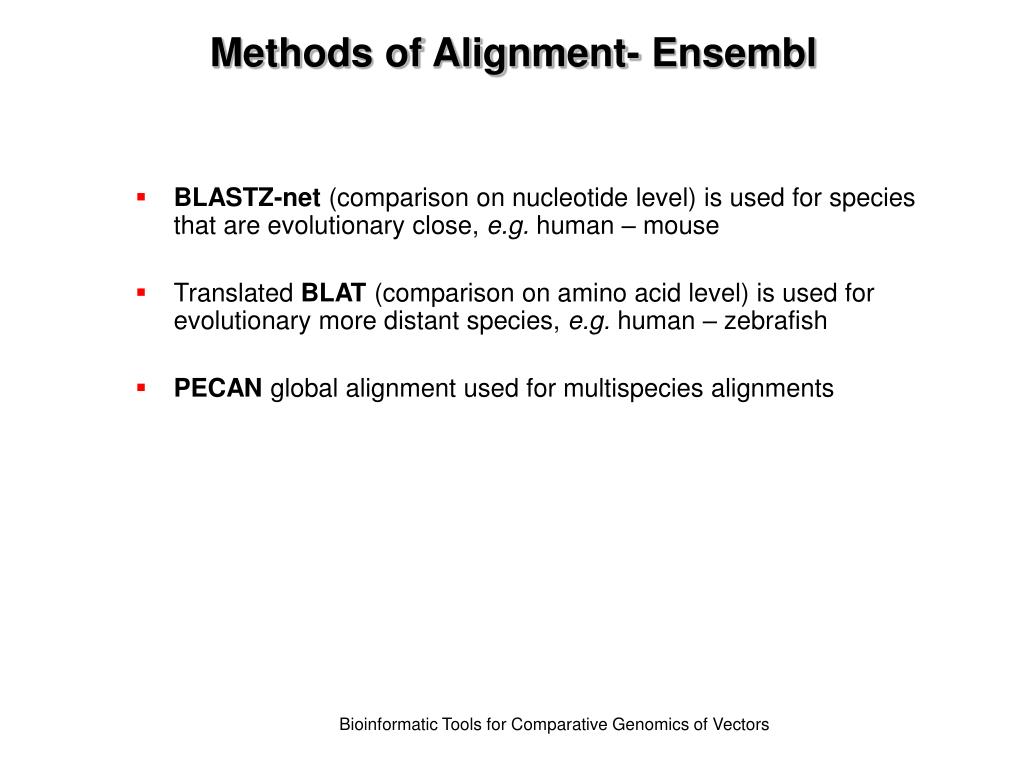 Methods of Alignment- Ensembl

▪ BLASTZ-net (comparison on nucleotide level) is used for species that are evolutionary close, e.g. human – mouse

▪ Translated BLAT (comparison on amino acid level) is used for evolutionary more distant species, e.g. human – zebrafish

▪ PECAN global alignment used for multispecies alignments

Bioinformatic Tools for Comparative Genomics of Vectors